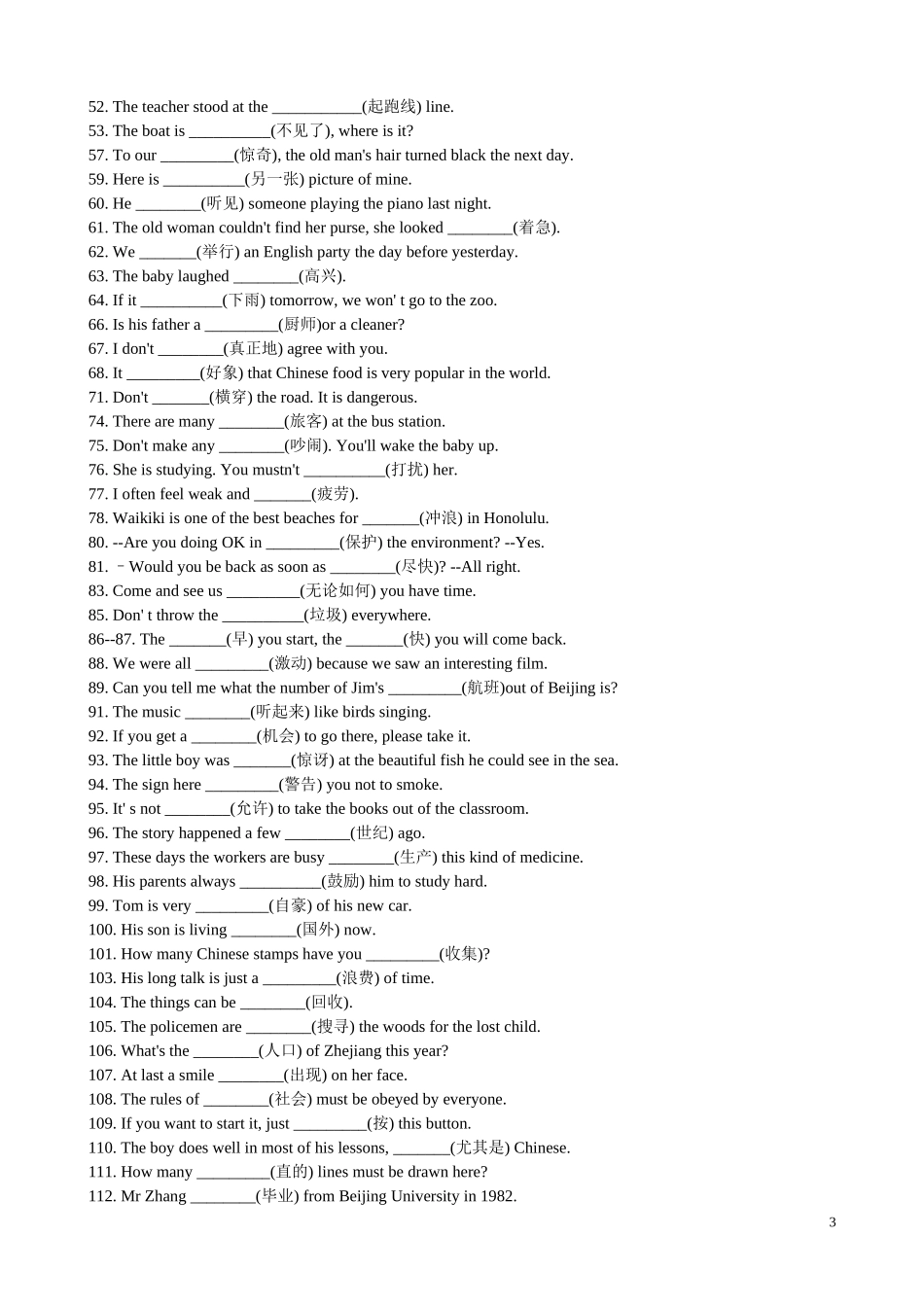 52. The teacher stood at the ____(起跑线) line.
53. The boat is ____(不见了), where is it?
57. To our ____(惊奇), the old man's hair turned black the next day.
59. Here is ____(另一张) picture of mine.
60. He ____(听见) someone playing the piano last night.
61. The old woman couldn't find her purse, she looked ____(着急).
62. We ____(举行) an English party the day before yesterday.
63. The baby laughed ____(高兴).
64. If it ____(下雨) tomorrow, we won' t go to the zoo.
66. Is his father a ____(厨师)or a cleaner?
67. I don't ____(真正地) agree with you.
68. It ____(好象) that Chinese food is very popular in the world.
71. Don't ____(横穿) the road. It is dangerous.
74. There are many ____(旅客) at the bus station.
75. Don't make any ____(吵闹). You'll wake the baby up.
76. She is studying. You mustn't ____(打扰) her.
77. I often feel weak and ____(疲劳).
78. Waikiki is one of the best beaches for ____(冲浪) in Honolulu.
80. --Are you doing OK in ____(保护) the environment? --Yes.
81. –Would you be back as soon as ____(尽快)? --All right.
83. Come and see us ____(无论如何) you have time.
85. Don' t throw the ____(垃圾) everywhere.
86--87. The ____(早) you start, the ____(快) you will come back.
88. We were all ____(激动) because we saw an interesting film.
89. Can you tell me what the number of Jim's ____(航班)out of Beijing is?
91. The music ____(听起来) like birds singing.
92. If you get a ____(机会) to go there, please take it.
93. The little boy was ____(惊讶) at the beautiful fish he could see in the sea.
94. The sign here ____(警告) you not to smoke.
95. It' s not ____(允许) to take the books out of the classroom.
96. The story happened a few ____(世纪) ago.
97. These days the workers are busy ____(生产) this kind of medicine.
98. His parents always ____(鼓励) him to study hard.
99. Tom is very ____(自豪) of his new car.
100. His son is living ____(国外) now.
101. How many Chinese stamps have you ____(收集)?
103. His long talk is just a ____(浪费) of time.
104. The things can be ____(回收).
105. The policemen are ____(搜寻) the woods for the lost child.
106. What's the ____(人口) of Zhejiang this year?
107. At last a smile ____(出现) on her face.
108. The rules of ____(社会) must be obeyed by everyone.
109. If you want to start it, just ____(按) this button.
110. The boy does well in most of his lessons, ____(尤其是) Chinese.
111. How many ____(直的) lines must be drawn here?
112. Mr Zhang ____(毕业) from Beijing University in 1982.

3